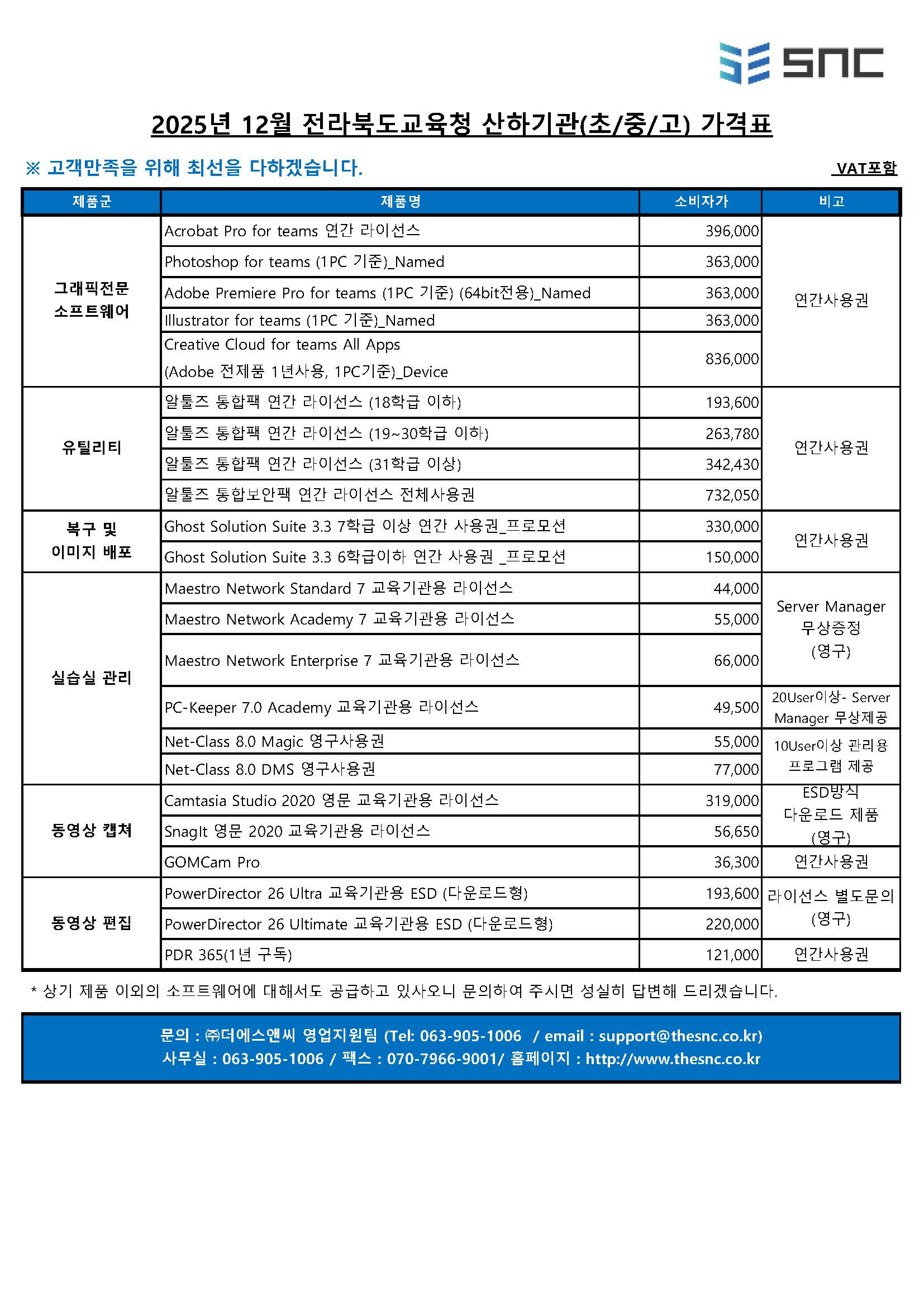 SNC

2025년 12월 전라북도교육청 산하기관(초/중/고) 가격표

※ 고객만족을 위해 최선을 다하겠습니다.

VAT포함

| 제품군 | 제품명 | 소비자가 | 비고 |
|---|---|---|---|
| 그래픽전문 소프트웨어 | Acrobat Pro for teams 연간 라이선스 | 396,000 | 연간사용권 |
| | Photoshop for teams (1PC 기준)_Named | 363,000 | |
| | Adobe Premiere Pro for teams (1PC 기준) (64bit전용)_Named | 363,000 | |
| | Illustrator for teams (1PC 기준)_Named | 363,000 | |
| | Creative Cloud for teams All Apps (Adobe 전제품 1년사용, 1PC기준)_Device | 836,000 | |
| 유틸리티 | 알툴즈 통합팩 연간 라이선스 (18학급 이하) | 193,600 | 연간사용권 |
| | 알툴즈 통합팩 연간 라이선스 (19~30학급 이하) | 263,780 | |
| | 알툴즈 통합팩 연간 라이선스 (31학급 이상) | 342,430 | |
| | 알툴즈 통합보안팩 연간 라이선스 전체사용권 | 732,050 | |
| 복구 및 이미지 배포 | Ghost Solution Suite 3.3 7학급 이상 연간 사용권_프로모션 | 330,000 | 연간사용권 |
| | Ghost Solution Suite 3.3 6학급이하 연간 사용권 _프로모션 | 150,000 | |
| 실습실 관리 | Maestro Network Standard 7 교육기관용 라이선스 | 44,000 | Server Manager 무상증정 (영구) |
| | Maestro Network Academy 7 교육기관용 라이선스 | 55,000 | |
| | Maestro Network Enterprise 7 교육기관용 라이선스 | 66,000 | |
| | PC-Keeper 7.0 Academy 교육기관용 라이선스 | 49,500 | 20User이상- Server Manager 무상제공 |
| | Net-Class 8.0 Magic 영구사용권 | 55,000 | 10User이상 관리용 프로그램 제공 |
| | Net-Class 8.0 DMS 영구사용권 | 77,000 | |
| 동영상 캡쳐 | Camtasia Studio 2020 영문 교육기관용 라이선스 | 319,000 | ESD방식 다운로드 제품 (영구) |
| | SnagIt 영문 2020 교육기관용 라이선스 | 56,650 | |
| | GOMCam Pro | 36,300 | 연간사용권 |
| 동영상 편집 | PowerDirector 26 Ultra 교육기관용 ESD (다운로드형) | 193,600 | 라이선스 별도문의 (영구) |
| | PowerDirector 26 Ultimate 교육기관용 ESD (다운로드형) | 220,000 | |
| | PDR 365(1년 구독) | 121,000 | 연간사용권 |

* 상기 제품 이외의 소프트웨어에 대해서도 공급하고 있사오니 문의하여 주시면 성실히 답변해 드리겠습니다.

문의 : ㈜더에스앤씨 영업지원팀 (Tel: 063-905-1006 / email : support@thesnc.co.kr)
사무실 : 063-905-1006 / 팩스 : 070-7966-9001/ 홈페이지 : http://www.thesnc.co.kr